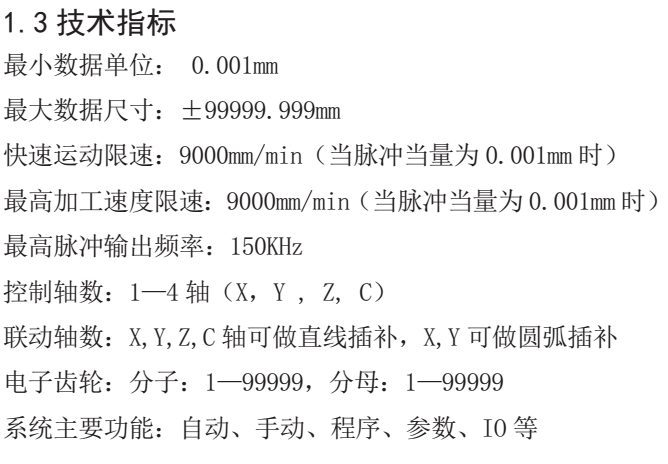 1.3 技术指标

最小数据单位： 0.001mm

最大数据尺寸：±99999.999mm

快速运动限速：9000mm/min（当脉冲当量为 0.001mm 时）

最高加工速度限速：9000mm/min（当脉冲当量为 0.001mm 时）

最高脉冲输出频率：150KHz

控制轴数：1—4 轴（X，Y ， Z， C）

联动轴数：X,Y,Z,C 轴可做直线插补，X,Y 可做圆弧插补

电子齿轮：分子：1—99999，分母：1—99999

系统主要功能：自动、手动、程序、参数、IO 等